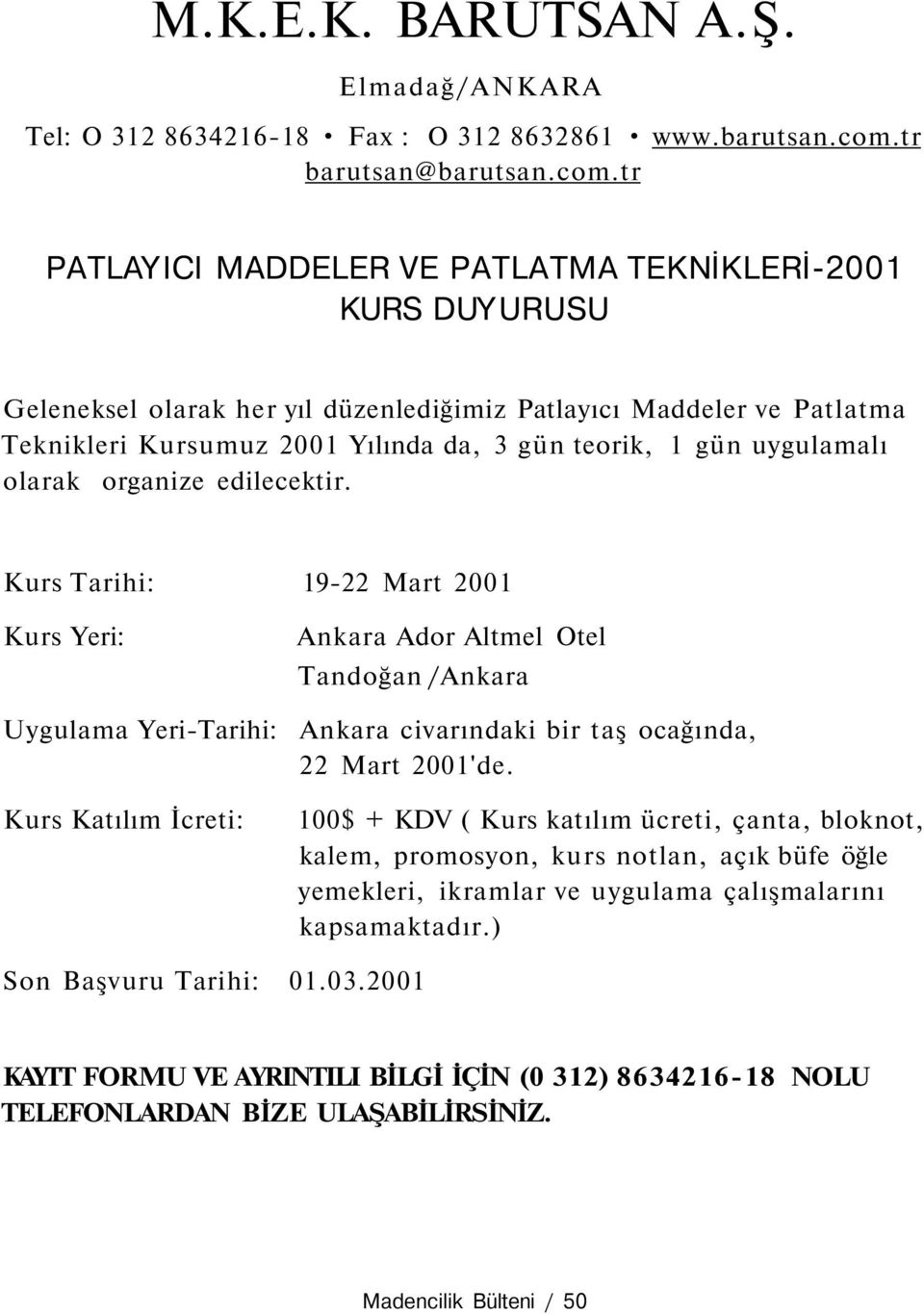 M.K.E.K. BARUTSAN A.Ş.

Elmadağ/ANKARA

Tel: O 312 8634216-18 • Fax : O 312 8632861 • www.barutsan.com.tr barutsan@barutsan.com.tr

PATLAYICI MADDELER VE PATLATMA TEKNİKLERİ-2001 KURS DUYURUSU

Geleneksel olarak her yıl düzenlediğimiz Patlayıcı Maddeler ve Patlatma Teknikleri Kursumuz 2001 Yılında da, 3 gün teorik, 1 gün uygulamalı olarak organize edilecektir.

Kurs Tarihi: 19-22 Mart 2001

Kurs Yeri: Ankara Ador Altmel Otel Tandoğan /Ankara

Uygulama Yeri-Tarihi: Ankara civarındaki bir taş ocağında, 22 Mart 2001'de.

Kurs Katılım İcreti: 100$ + KDV ( Kurs katılım ücreti, çanta, bloknot, kalem, promosyon, kurs notlan, açık büfe öğle yemekleri, ikramlar ve uygulama çalışmalarını kapsamaktadır.)

Son Başvuru Tarihi: 01.03.2001

KAYIT FORMU VE AYRINTILI BİLGİ İÇİN (0 312) 8634216-18 NOLU TELEFONLARDAN BİZE ULAŞABİLİRSİNİZ.

Madencilik Bülteni / 50